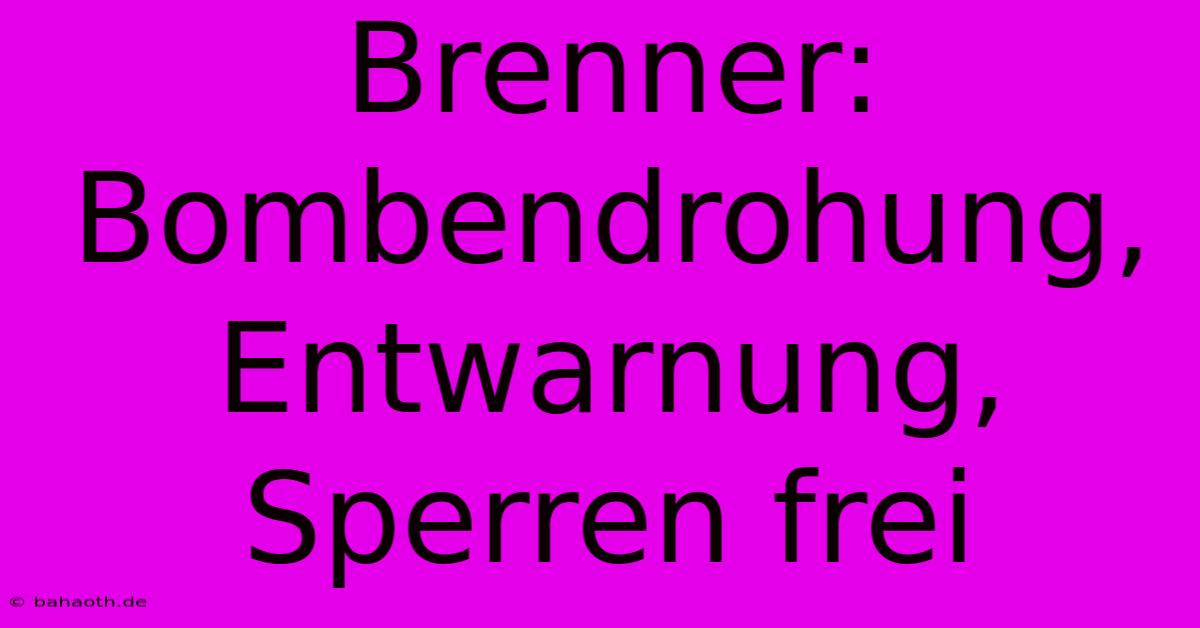 Brenner: Bombendrohung, Entwarnung, Sperren frei

© bahaoth.de